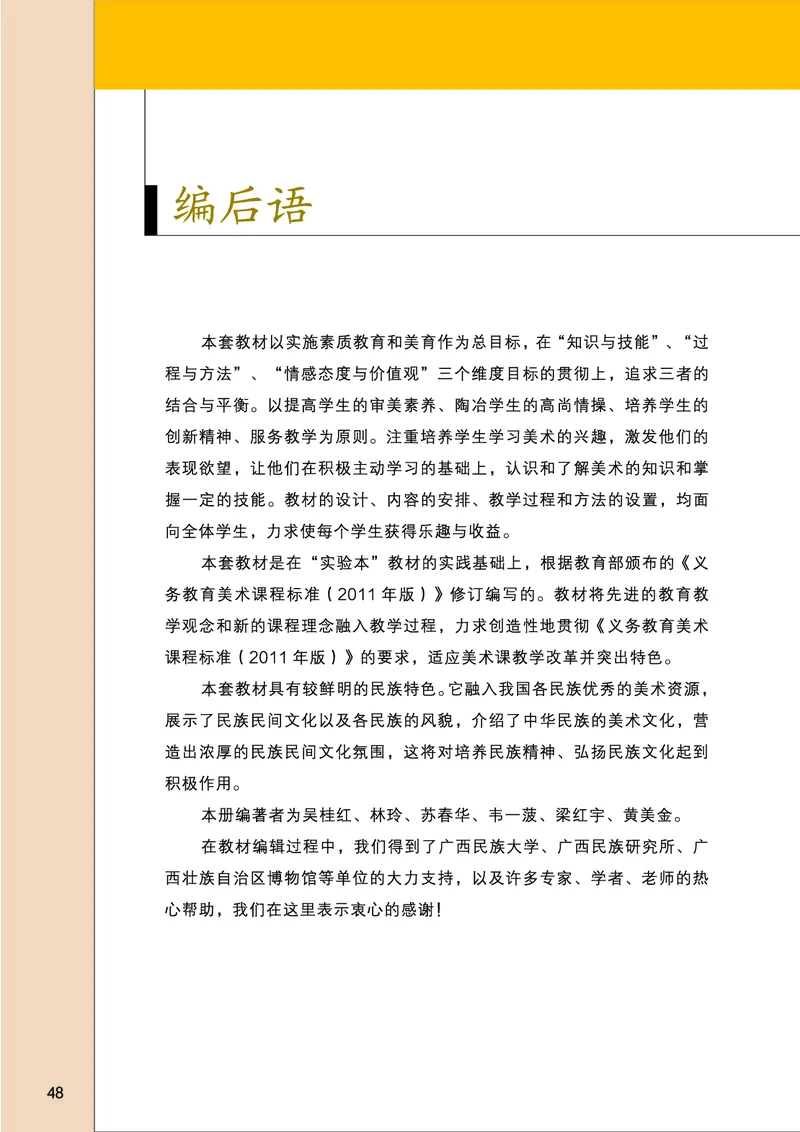 编后语

本套教材以实施素质教育和美育作为总目标，在“知识与技能”、“过程与方法”、“情感态度与价值观”三个维度目标的贯彻上，追求三者的结合与平衡。以提高学生的审美素养、陶冶学生的高尚情操、培养学生的创新精神、服务教学为原则。注重培养学生学习美术的兴趣，激发他们的表现欲望，让他们在积极主动学习的基础上，认识和了解美术的知识和掌握一定的技能。教材的设计、内容的安排、教学过程和方法的设置，均面向全体学生，力求使每个学生获得乐趣与收益。

本套教材是在“实验本”教材的实践基础上，根据教育部颁布的《义务教育美术课程标准（2011年版）》修订编写的。教材将先进的教育教学观念和新的课程理念融入教学过程，力求创造性地贯彻《义务教育美术课程标准（2011年版）》的要求，适应美术课教学改革并突出特色。

本套教材具有较鲜明的民族特色。它融入我国各民族优秀的美术资源，展示了民族民间文化以及各民族的风貌，介绍了中华民族的美术文化，营造出浓厚的民族民间文化氛围，这将对培养民族精神、弘扬民族文化起到积极作用。

本册编著者为吴桂红、林玲、苏春华、韦一菠、梁红宇、黄美金。

在教材编辑过程中，我们得到了广西民族大学、广西民族研究所、广西壮族自治区博物馆等单位的大力支持，以及许多专家、学者、老师的热心帮助，我们在这里表示衷心的感谢！

48